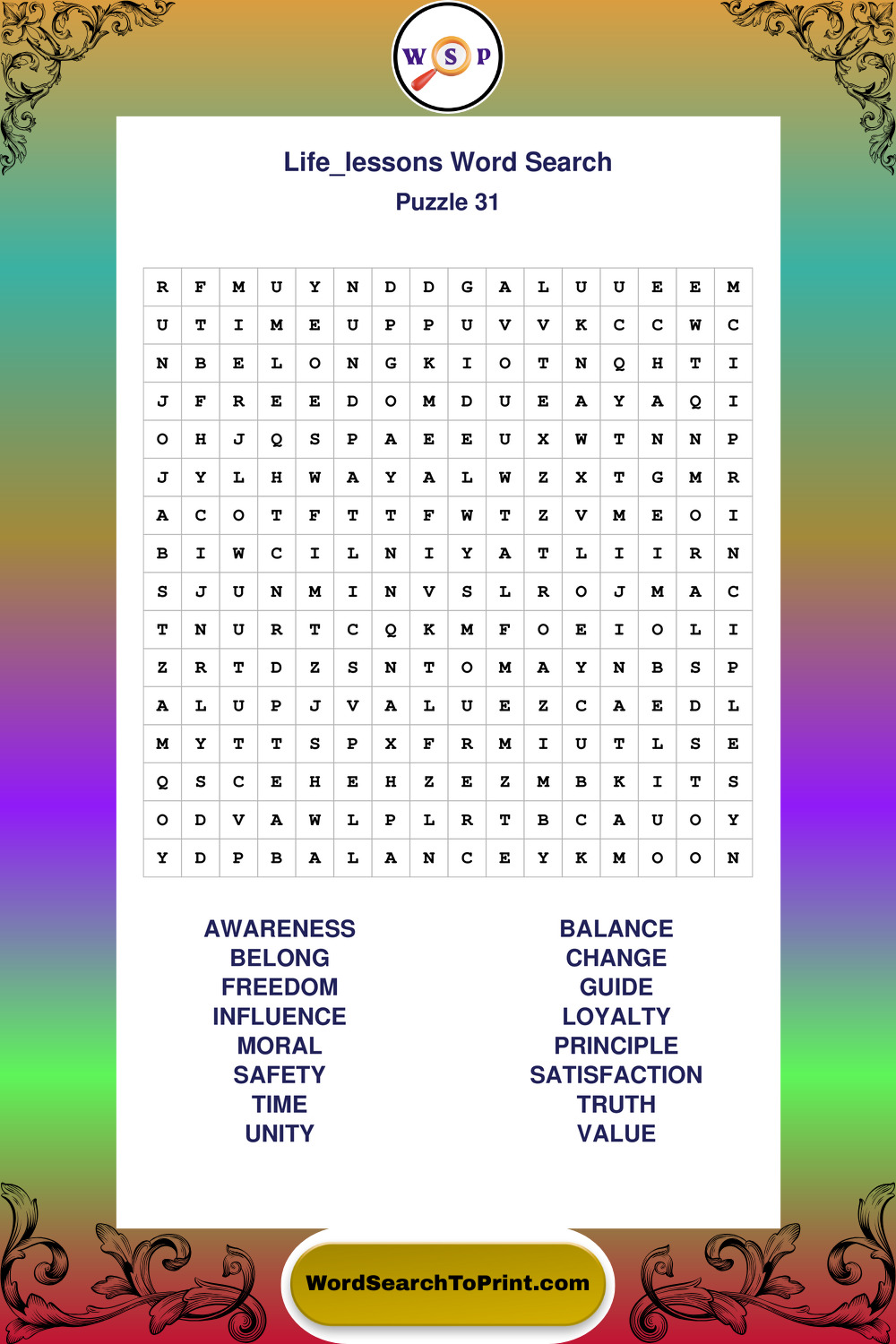 W S P

Life_lessons Word Search
Puzzle 31

| R | F | M | U | Y | N | D | D | G | A | L | U | U | E | E | M |
|---|---|---|---|---|---|---|---|---|---|---|---|---|---|---|---|
| U | T | I | M | E | U | P | P | U | V | V | K | C | C | W | C |
| N | B | E | L | O | N | G | K | I | O | T | N | Q | H | T | I |
| J | F | R | E | E | D | O | M | D | U | E | A | Y | A | Q | I |
| O | H | J | Q | S | P | A | E | E | U | X | W | T | N | N | P |
| J | Y | L | H | W | A | Y | A | L | W | Z | X | T | G | M | R |
| A | C | O | T | F | T | T | F | W | T | Z | V | M | E | O | I |
| B | I | W | C | I | L | N | I | Y | A | T | L | I | I | R | N |
| S | J | U | N | M | I | N | V | S | L | R | O | J | M | A | C |
| T | N | U | R | T | C | Q | K | M | F | O | E | I | O | L | I |
| Z | R | T | D | Z | S | N | T | O | M | A | Y | N | B | S | P |
| A | L | U | P | J | V | A | L | U | E | Z | C | A | E | D | L |
| M | Y | T | T | S | P | X | F | R | M | I | U | T | L | S | E |
| Q | S | C | E | H | E | H | Z | E | Z | M | B | K | I | T | S |
| O | D | V | A | W | L | P | L | R | T | B | C | A | U | O | Y |
| Y | D | P | B | A | L | A | N | C | E | Y | K | M | O | O | N |

AWARENESS
BELONG
FREEDOM
INFLUENCE
MORAL
SAFETY
TIME
UNITY

BALANCE
CHANGE
GUIDE
LOYALTY
PRINCIPLE
SATISFACTION
TRUTH
VALUE

WordSearchToPrint.com